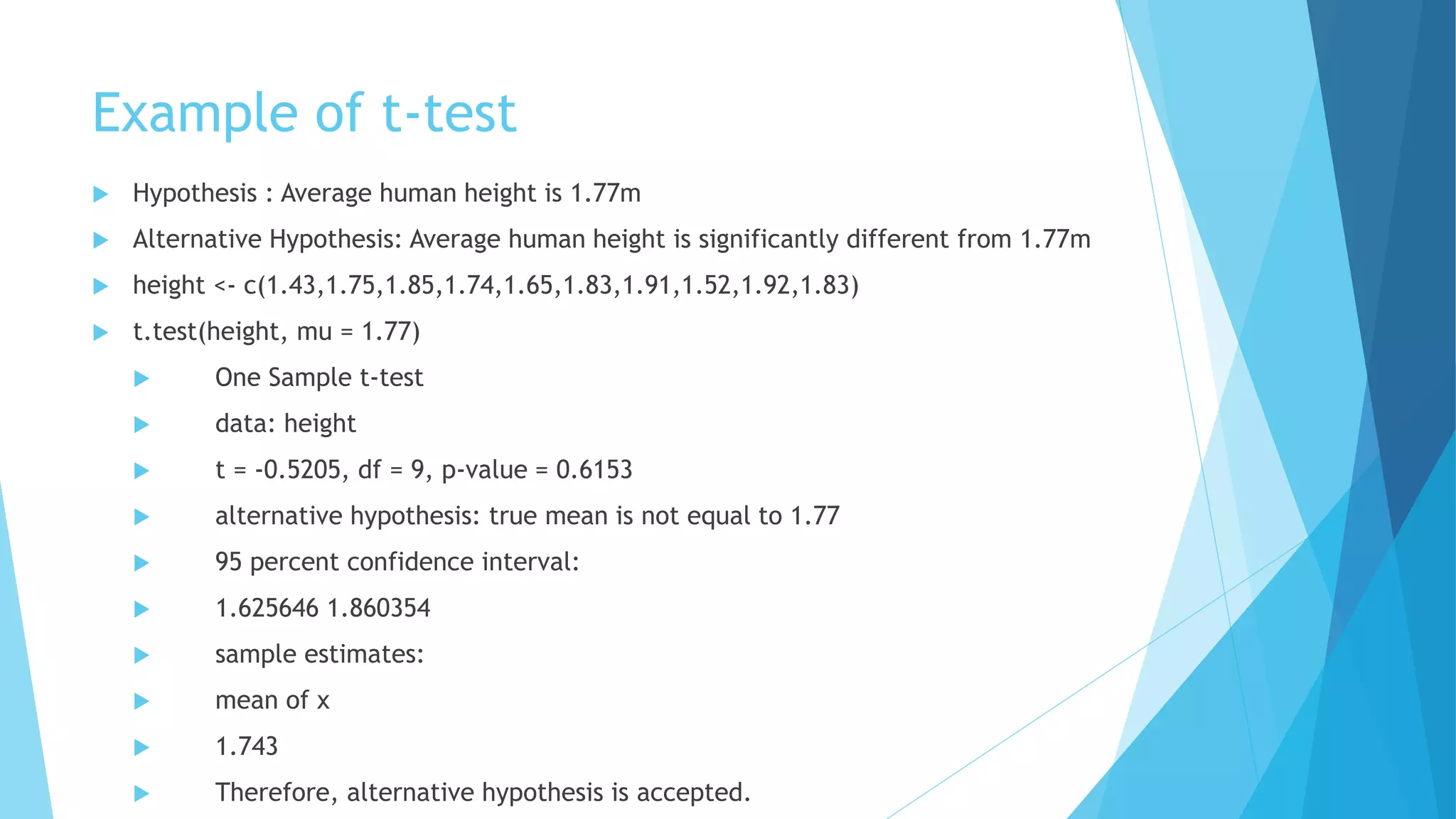 Example of t-test

Hypothesis : Average human height is 1.77m

Alternative Hypothesis: Average human height is significantly different from 1.77m

height <- c(1.43,1.75,1.85,1.74,1.65,1.83,1.91,1.52,1.92,1.83)

t.test(height, mu = 1.77)

One Sample t-test

data: height

t = -0.5205, df = 9, p-value = 0.6153

alternative hypothesis: true mean is not equal to 1.77

95 percent confidence interval:

1.625646 1.860354

sample estimates:

mean of x

1.743

Therefore, alternative hypothesis is accepted.